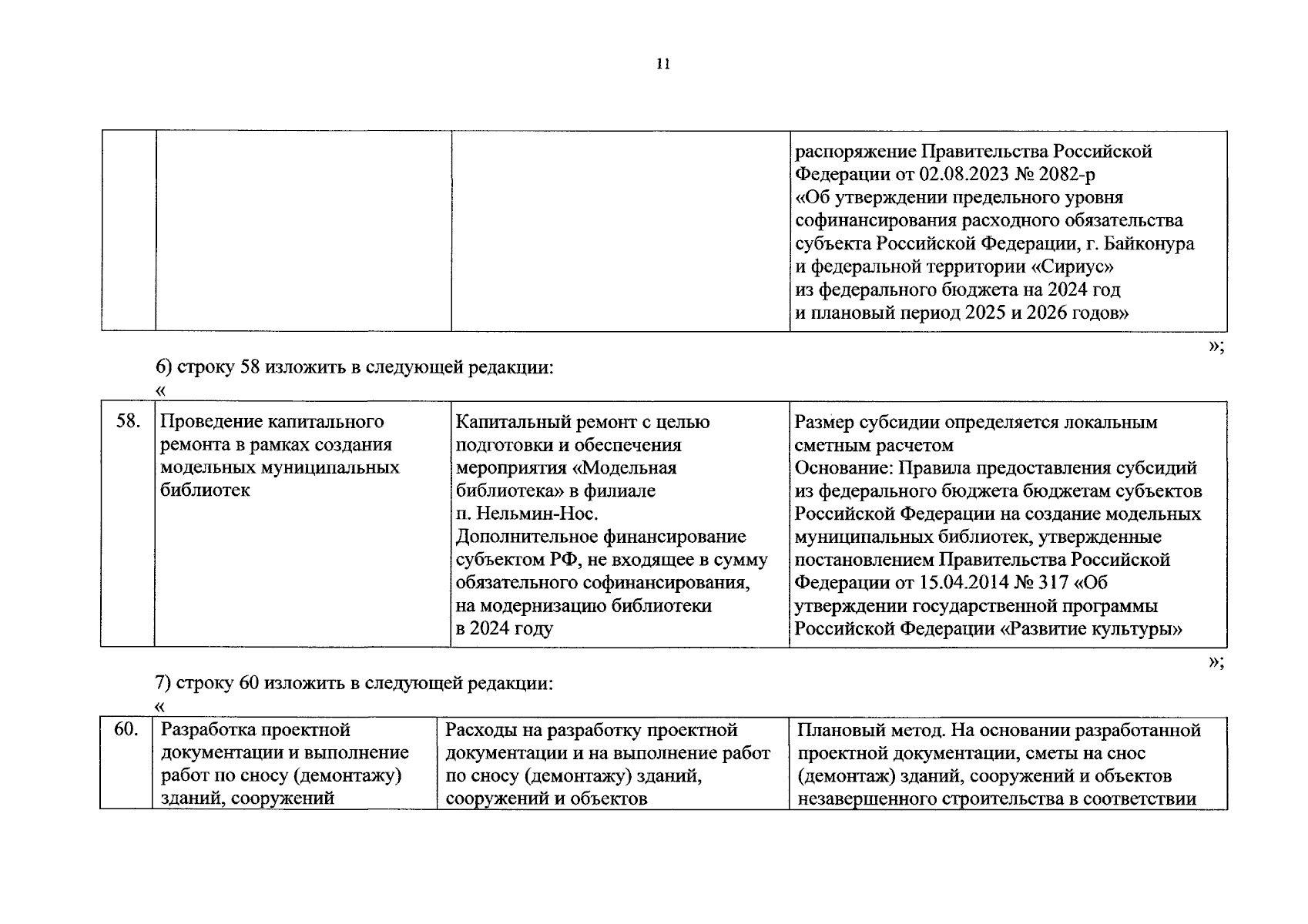 11

| | | | |
|---|---|---|---|
| | | | распоряжение Правительства Российской Федерации от 02.08.2023 № 2082-р «Об утверждении предельного уровня софинансирования расходного обязательства субъекта Российской Федерации, г. Байконура и федеральной территории «Сириус» из федерального бюджета на 2024 год и плановый период 2025 и 2026 годов» |

»;

6) строку 58 изложить в следующей редакции:

«

| | | | |
|---|---|---|---|
| 58. | Проведение капитального ремонта в рамках создания модельных муниципальных библиотек | Капитальный ремонт с целью подготовки и обеспечения мероприятия «Модельная библиотека» в филиале п. Нельмин-Нос. Дополнительное финансирование субъектом РФ, не входящее в сумму обязательного софинансирования, на модернизацию библиотеки в 2024 году | Размер субсидии определяется локальным сметным расчетом Основание: Правила предоставления субсидий из федерального бюджета бюджетам субъектов Российской Федерации на создание модельных муниципальных библиотек, утвержденные постановлением Правительства Российской Федерации от 15.04.2014 № 317 «Об утверждении государственной программы Российской Федерации «Развитие культуры» |

»;

7) строку 60 изложить в следующей редакции:

«

| | | | |
|---|---|---|---|
| 60. | Разработка проектной документации и выполнение работ по сносу (демонтажу) зданий, сооружений | Расходы на разработку проектной документации и на выполнение работ по сносу (демонтажу) зданий, сооружений и объектов | Плановый метод. На основании разработанной проектной документации, сметы на снос (демонтаж) зданий, сооружений и объектов незавершенного строительства в соответствии |